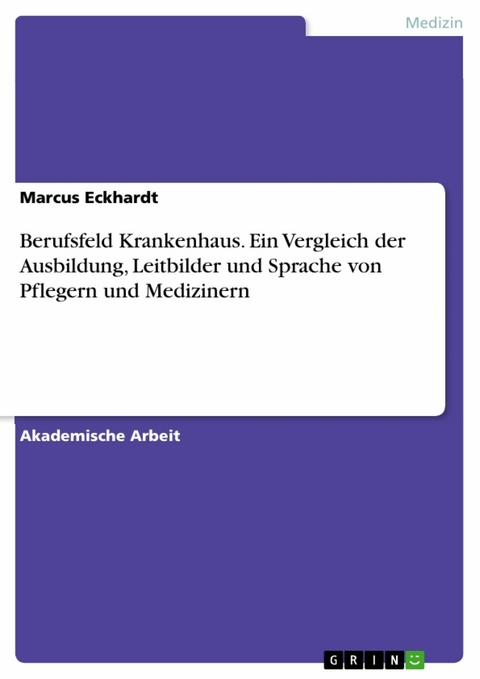 Medizin

Marcus Eckhardt

Berufsfeld Krankenhaus. Ein Vergleich der Ausbildung, Leitbilder und Sprache von Pflegern und Medizinern

Akademische Arbeit

GRIN